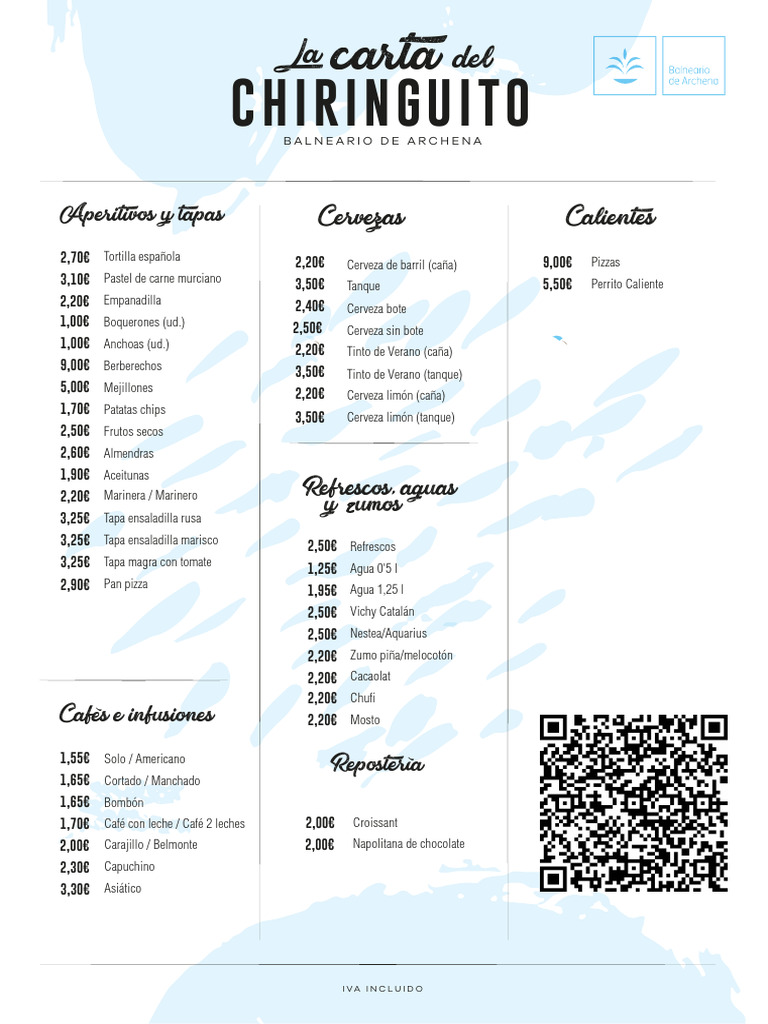 La carta del
CHIRINGUITO
BALNEARIO DE ARCHENA

Balneario de Archena

Aperitivos y tapas

2,70€ Tortilla española
3,10€ Pastel de carne murciano
2,20€ Empanadilla
1,00€ Boquerones (ud.)
1,00€ Anchoas (ud.)
9,00€ Berberechos
5,00€ Mejillones
1,70€ Patatas chips
2,50€ Frutos secos
2,60€ Almendras
1,90€ Aceitunas
2,20€ Marinera / Marinero
3,25€ Tapa ensaladilla rusa
3,25€ Tapa ensaladilla marisco
3,25€ Tapa magra con tomate
2,90€ Pan pizza

Cafés e infusiones

1,55€ Solo / Americano
1,65€ Cortado / Manchado
1,65€ Bombón
1,70€ Café con leche / Café 2 leches
2,00€ Carajillo / Belmonte
2,30€ Capuchino
3,30€ Asiático

Cervezas

2,20€ Cerveza de barril (caña)
3,50€ Tanque
2,40€ Cerveza bote
2,50€ Cerveza sin bote
2,20€ Tinto de Verano (caña)
3,50€ Tinto de Verano (tanque)
2,20€ Cerveza limón (caña)
3,50€ Cerveza limón (tanque)

Refrescos, aguas y zumos

2,50€ Refrescos
1,25€ Agua 0'5 l
1,95€ Agua 1,25 l
2,50€ Vichy Catalán
2,50€ Nestea/Aquarius
2,20€ Zumo piña/melocotón
2,20€ Cacaolat
2,20€ Chufi
2,20€ Mosto

Repostería

2,00€ Croissant
2,00€ Napolitana de chocolate

Calientes

9,00€ Pizzas
5,50€ Perrito Caliente

IVA INCLUIDO